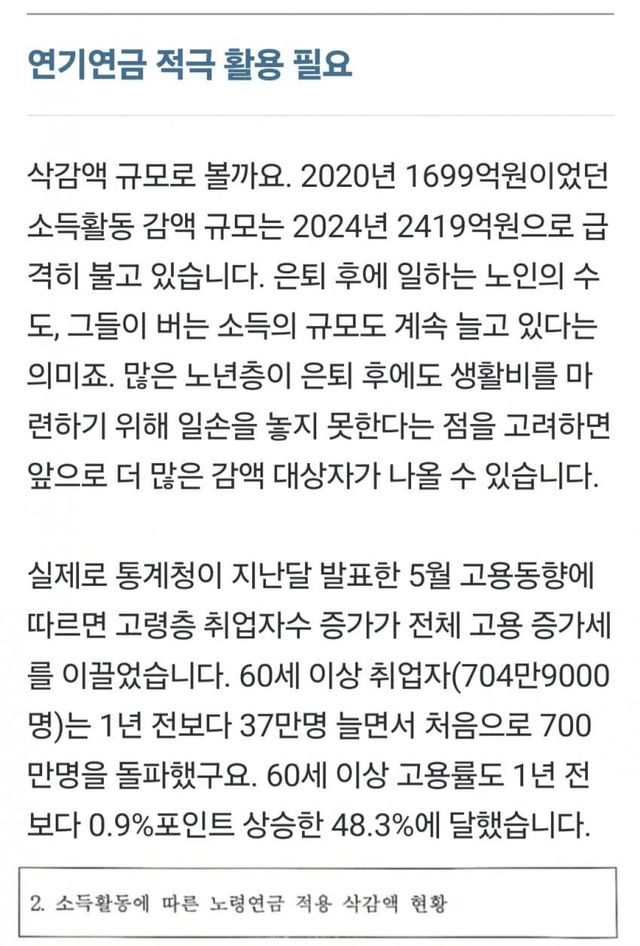 연기연금 적극 활용 필요

삭감액 규모로 볼까요. 2020년 1699억원이었던 소득활동 감액 규모는 2024년 2419억원으로 급격히 불고 있습니다. 은퇴 후에 일하는 노인의 수도, 그들이 버는 소득의 규모도 계속 늘고 있다는 의미죠. 많은 노년층이 은퇴 후에도 생활비를 마련하기 위해 일손을 놓지 못한다는 점을 고려하면 앞으로 더 많은 감액 대상자가 나올 수 있습니다.

실제로 통계청이 지난달 발표한 5월 고용동향에 따르면 고령층 취업자수 증가가 전체 고용 증가세를 이끌었습니다. 60세 이상 취업자(704만9000명)는 1년 전보다 37만명 늘면서 처음으로 700만명을 돌파했구요. 60세 이상 고용률도 1년 전보다 0.9%포인트 상승한 48.3%에 달했습니다.

2. 소득활동에 따른 노령연금 적용 삭감액 현황